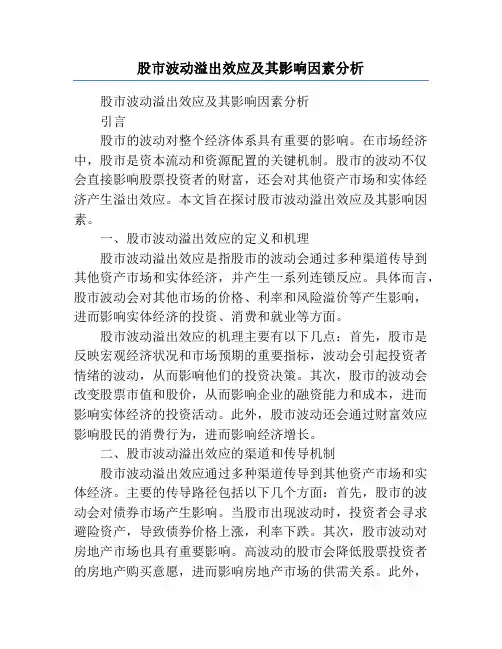 股市波动溢出效应及其影响因素分析

股市波动溢出效应及其影响因素分析

引言

股市的波动对整个经济体系具有重要的影响。在市场经济中，股市是资本流动和资源配置的关键机制。股市的波动不仅会直接影响股票投资者的财富，还会对其他资产市场和实体经济产生溢出效应。本文旨在探讨股市波动溢出效应及其影响因素。

一、股市波动溢出效应的定义和机理

股市波动溢出效应是指股市的波动会通过多种渠道传导到其他资产市场和实体经济，并产生一系列连锁反应。具体而言，股市波动会对其他市场的价格、利率和风险溢价等产生影响，进而影响实体经济的投资、消费和就业等方面。

股市波动溢出效应的机理主要有以下几点：首先，股市是反映宏观经济状况和市场预期的重要指标，波动会引起投资者情绪的波动，从而影响他们的投资决策。其次，股市的波动会改变股票市值和股价，从而影响企业的融资能力和成本，进而影响实体经济的投资活动。此外，股市波动还会通过财富效应影响股民的消费行为，进而影响经济增长。

二、股市波动溢出效应的渠道和传导机制

股市波动溢出效应通过多种渠道传导到其他资产市场和实体经济。主要的传导路径包括以下几个方面：首先，股市的波动会对债券市场产生影响。当股市出现波动时，投资者会寻求避险资产，导致债券价格上涨，利率下跌。其次，股市波动对房地产市场也具有重要影响。高波动的股市会降低股票投资者的房地产购买意愿，进而影响房地产市场的供需关系。此外，